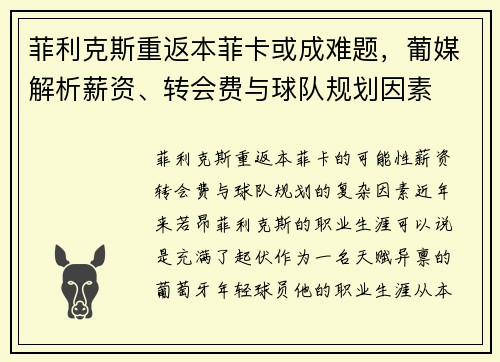 菲利克斯重返本菲卡或成难题，葡媒解析薪资、转会费与球队规划因素

菲利克斯重返本菲卡的可能性薪资转会费与球队规划的复杂因素近年来若昂菲利克斯的职业生涯可以说是充满了起伏作为一名天赋异禀的葡萄牙年轻球员他的职业生涯从本